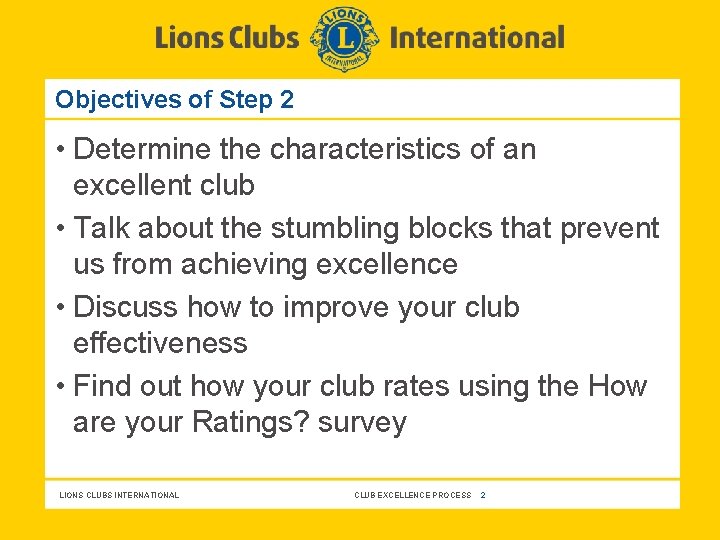 Lions Clubs International

Objectives of Step 2

• Determine the characteristics of an excellent club
• Talk about the stumbling blocks that prevent us from achieving excellence
• Discuss how to improve your club effectiveness
• Find out how your club rates using the How are your Ratings? survey

LIONS CLUBS INTERNATIONAL

CLUB EXCELLENCE PROCESS 2